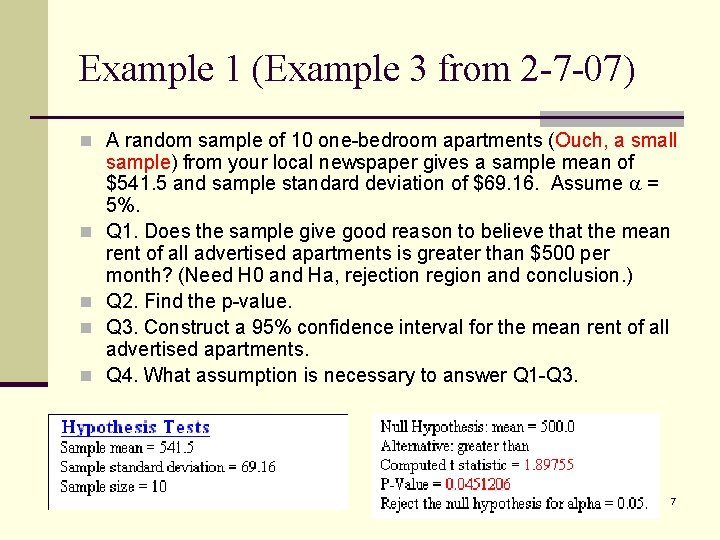 Example 1 (Example 3 from 2-7-07)

A random sample of 10 one-bedroom apartments (Ouch, a small sample) from your local newspaper gives a sample mean of \$541.5 and sample standard deviation of \$69.16. Assume $\alpha$ = 5%.

Q1. Does the sample give good reason to believe that the mean rent of all advertised apartments is greater than \$500 per month? (Need H0 and Ha, rejection region and conclusion.)

Q2. Find the p-value.

Q3. Construct a 95% confidence interval for the mean rent of all advertised apartments.

Q4. What assumption is necessary to answer Q1-Q3.

Hypothesis Tests
Sample mean = 541.5
Sample standard deviation = 69.16
Sample size = 10

Null Hypothesis: mean = 500.0
Alternative: greater than
Computed t statistic = 1.89755
P-Value = 0.0451206
Reject the null hypothesis for alpha = 0.05.

7